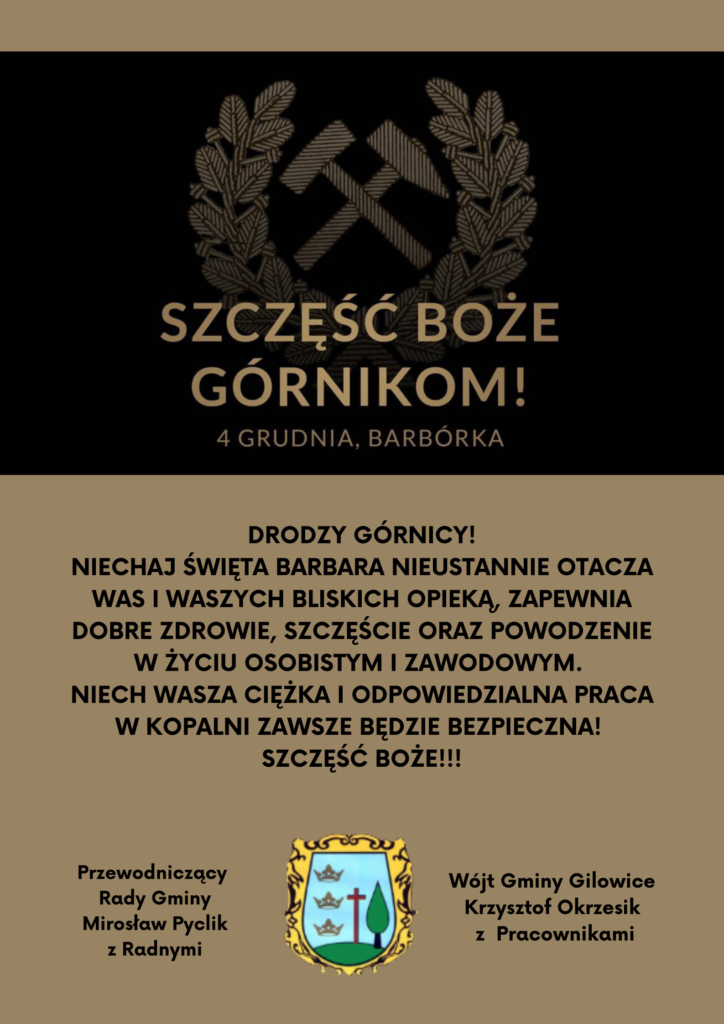 SZCZĘŚĆ BOŻE
GÓRNIKOM!
4 GRUDNIA, BARBÓRKA

DRODZY GÓRNICY!
NIECHAJ ŚWIĘTA BARBARA NIEUSTANNIE OTACZA WAS I WASZYCH BLISKICH OPIEKĄ, ZAPEWNIA DOBRE ZDROWIE, SZCZĘŚCIE ORAZ POWODZENIE W ŻYCIU OSOBISTYM I ZAWODOWYM.
NIECH WASZA CIĘŻKA I ODPOWIEDZIALNA PRACA W KOPALNI ZAWSZE BĘDZIE BEZPIECZNA!
SZCZĘŚĆ BOŻE!!!

Przewodniczący
Rady Gminy
Mirosław Pyclik
z Radnymi

Wójt Gminy Gilowice
Krzysztof Okrzesik
z Pracownikami